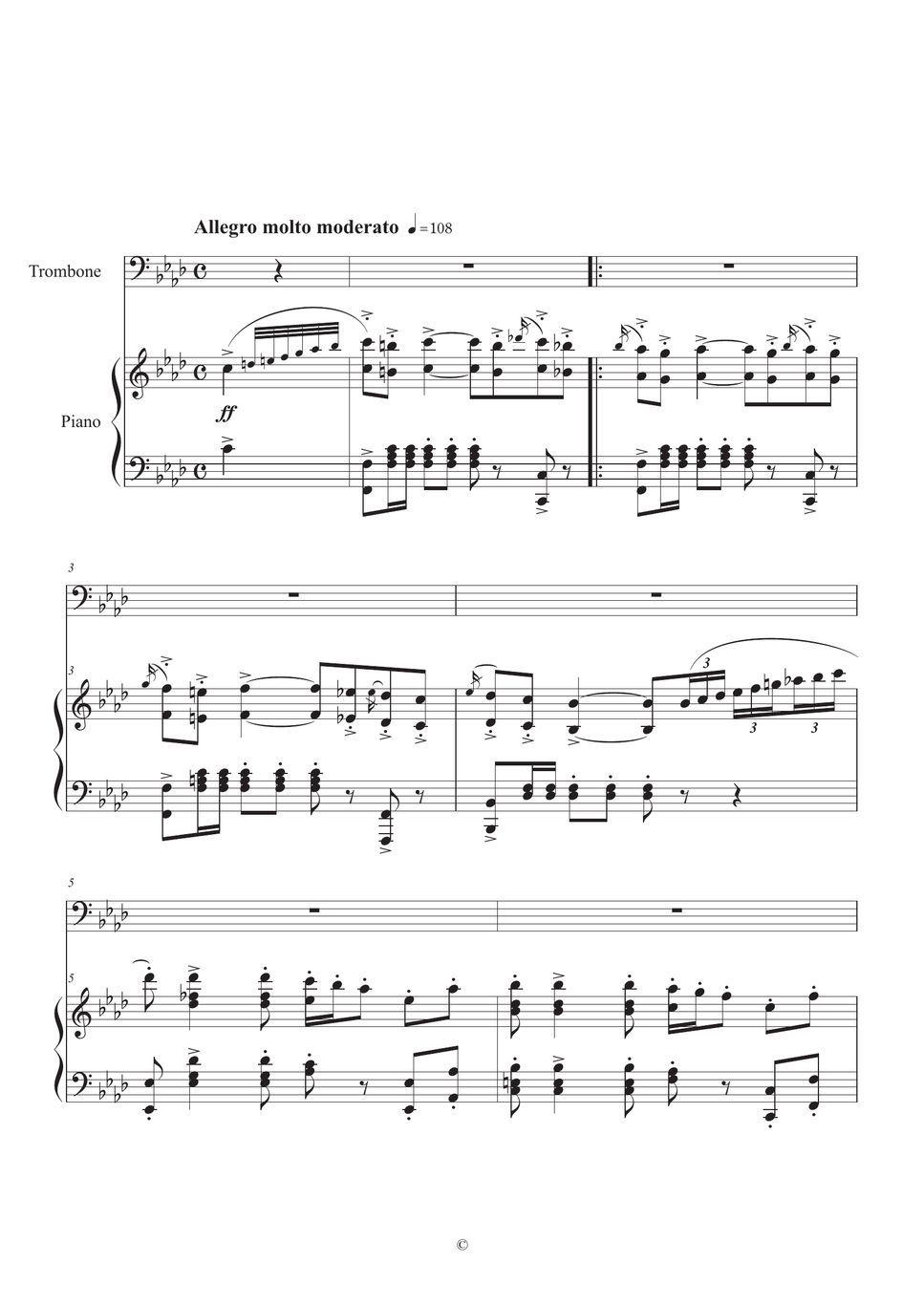 Allegro molto moderato ♩=108

Trombone

Piano

ff

3

3

3 3 3

5

5

©